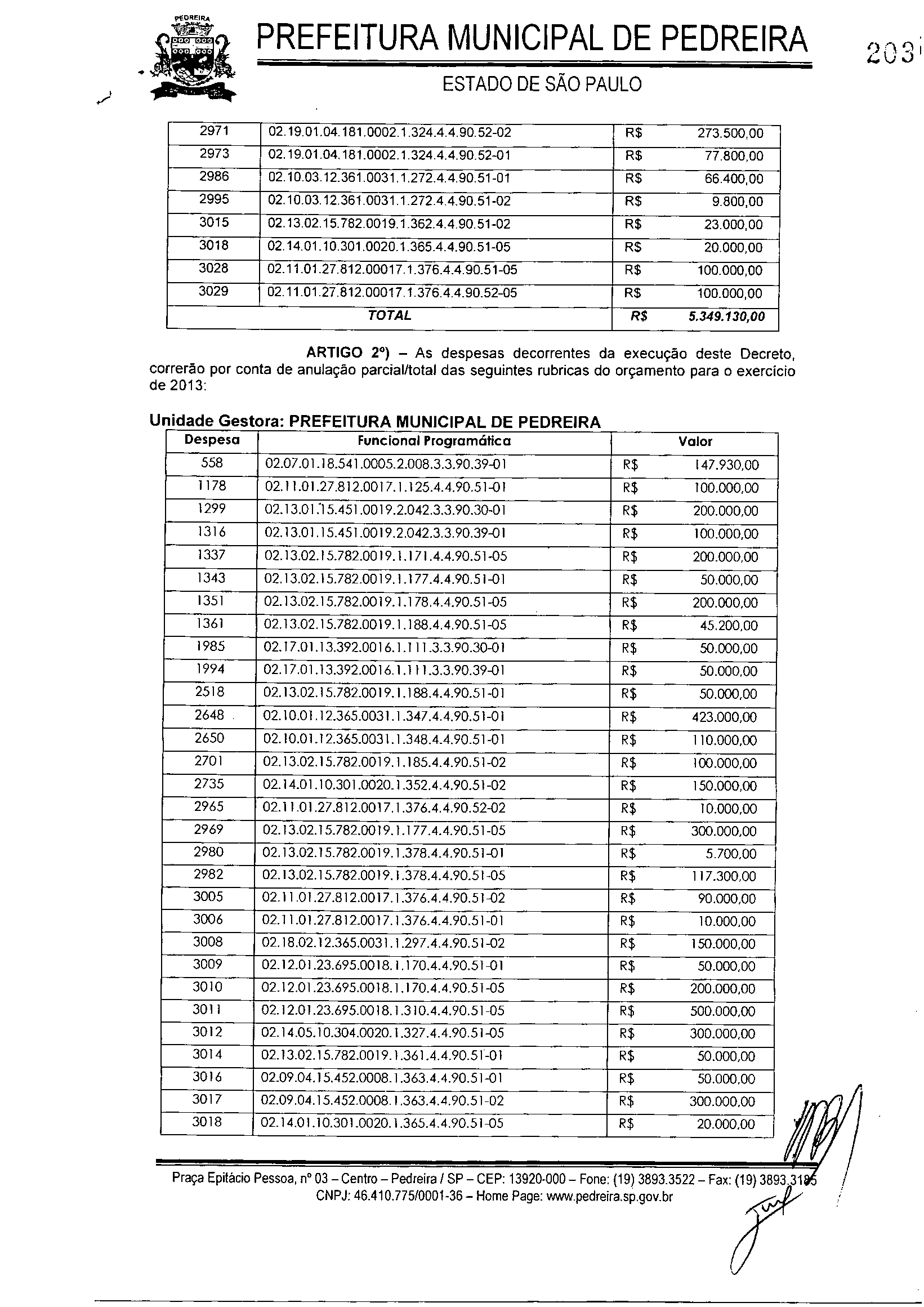 PEDREIRA

PREFEITURA MUNICIPAL DE PEDREIRA

ESTADO DE SÃO PAULO

203

| 2971 | 02.19.01.04.181.0002.1.324.4.4.90.52-02 | R$ 273.500,00 |
|---|---|---|
| 2973 | 02.19.01.04.181.0002.1.324.4.4.90.52-01 | R$ 77.800,00 |
| 2986 | 02.10.03.12.361.0031.1.272.4.4.90.51-01 | R$ 66.400,00 |
| 2995 | 02.10.03.12.361.0031.1.272.4.4.90.51-02 | R$ 9.800,00 |
| 3015 | 02.13.02.15.782.0019.1.362.4.4.90.51-02 | R$ 23.000,00 |
| 3018 | 02.14.01.10.301.0020.1.365.4.4.90.51-05 | R$ 20.000,00 |
| 3028 | 02.11.01.27.812.00017.1.376.4.4.90.51-05 | R$ 100.000,00 |
| 3029 | 02.11.01.27.812.00017.1.376.4.4.90.52-05 | R$ 100.000,00 |
| TOTAL | | R$ 5.349.130,00 |

ARTIGO 2º) – As despesas decorrentes da execução deste Decreto, correrão por conta de anulação parcial/total das seguintes rubricas do orçamento para o exercício de 2013:

Unidade Gestora: PREFEITURA MUNICIPAL DE PEDREIRA

| Despesa | Funcional Programática | Valor |
|---|---|---|
| 558 | 02.07.01.18.541.0005.2.008.3.3.90.39-01 | R$ 147.930,00 |
| 1178 | 02.11.01.27.812.0017.1.125.4.4.90.51-01 | R$ 100.000,00 |
| 1299 | 02.13.01.15.451.0019.2.042.3.3.90.30-01 | R$ 200.000,00 |
| 1316 | 02.13.01.15.451.0019.2.042.3.3.90.39-01 | R$ 100.000,00 |
| 1337 | 02.13.02.15.782.0019.1.171.4.4.90.51-05 | R$ 200.000,00 |
| 1343 | 02.13.02.15.782.0019.1.177.4.4.90.51-01 | R$ 50.000,00 |
| 1351 | 02.13.02.15.782.0019.1.178.4.4.90.51-05 | R$ 200.000,00 |
| 1361 | 02.13.02.15.782.0019.1.188.4.4.90.51-05 | R$ 45.200,00 |
| 1985 | 02.17.01.13.392.0016.1.111.3.3.90.30-01 | R$ 50.000,00 |
| 1994 | 02.17.01.13.392.0016.1.111.3.3.90.39-01 | R$ 50.000,00 |
| 2518 | 02.13.02.15.782.0019.1.188.4.4.90.51-01 | R$ 50.000,00 |
| 2648 | 02.10.01.12.365.0031.1.347.4.4.90.51-01 | R$ 423.000,00 |
| 2650 | 02.10.01.12.365.0031.1.348.4.4.90.51-01 | R$ 110.000,00 |
| 2701 | 02.13.02.15.782.0019.1.185.4.4.90.51-02 | R$ 100.000,00 |
| 2735 | 02.14.01.10.301.0020.1.352.4.4.90.51-02 | R$ 150.000,00 |
| 2965 | 02.11.01.27.812.0017.1.376.4.4.90.52-02 | R$ 10.000,00 |
| 2969 | 02.13.02.15.782.0019.1.177.4.4.90.51-05 | R$ 300.000,00 |
| 2980 | 02.13.02.15.782.0019.1.378.4.4.90.51-01 | R$ 5.700,00 |
| 2982 | 02.13.02.15.782.0019.1.378.4.4.90.51-05 | R$ 117.300,00 |
| 3005 | 02.11.01.27.812.0017.1.376.4.4.90.51-02 | R$ 90.000,00 |
| 3006 | 02.11.01.27.812.0017.1.376.4.4.90.51-01 | R$ 10.000,00 |
| 3008 | 02.18.02.12.365.0031.1.297.4.4.90.51-02 | R$ 150.000,00 |
| 3009 | 02.12.01.23.695.0018.1.170.4.4.90.51-01 | R$ 50.000,00 |
| 3010 | 02.12.01.23.695.0018.1.170.4.4.90.51-05 | R$ 200.000,00 |
| 3011 | 02.12.01.23.695.0018.1.310.4.4.90.51-05 | R$ 500.000,00 |
| 3012 | 02.14.05.10.304.0020.1.327.4.4.90.51-05 | R$ 300.000,00 |
| 3014 | 02.13.02.15.782.0019.1.361.4.4.90.51-01 | R$ 50.000,00 |
| 3016 | 02.09.04.15.452.0008.1.363.4.4.90.51-01 | R$ 50.000,00 |
| 3017 | 02.09.04.15.452.0008.1.363.4.4.90.51-02 | R$ 300.000,00 |
| 3018 | 02.14.01.10.301.0020.1.365.4.4.90.51-05 | R$ 20.000,00 |

Praça Epitácio Pessoa, nº 03 – Centro – Pedreira / SP – CEP: 13920-000 – Fone: (19) 3893.3522 – Fax: (19) 3893.3185
CNPJ: 46.410.775/0001-36 – Home Page: www.pedreira.sp.gov.br